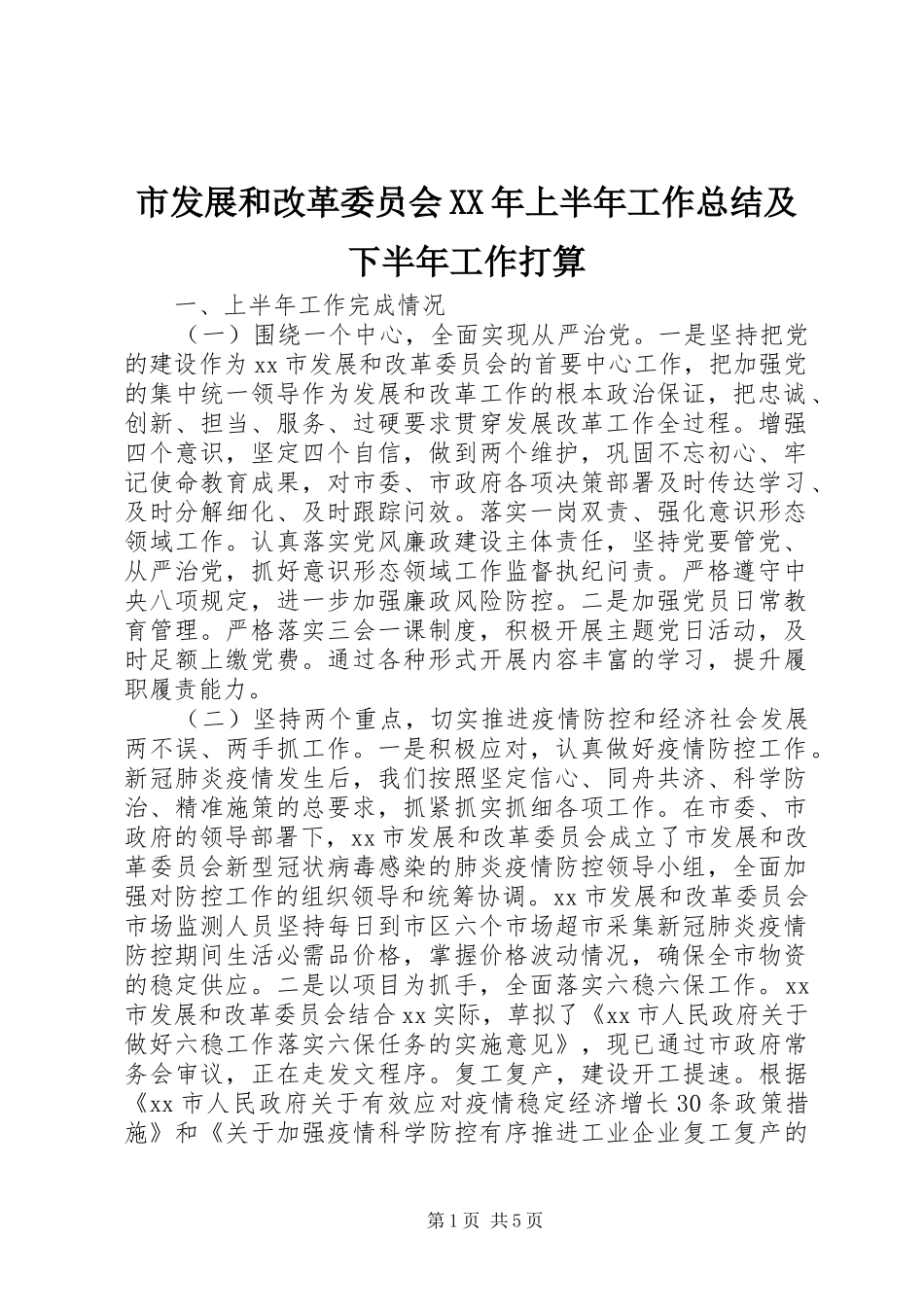 市发展和改革委员会XX年上半年工作总结及下半年工作打算

一、上半年工作完成情况

（一）围绕一个中心，全面实现从严治党。一是坚持把党的建设作为xx市发展和改革委员会的首要中心工作，把加强党的集中统一领导作为发展和改革工作的根本政治保证，把忠诚、创新、担当、服务、过硬要求贯穿发展改革工作全过程。增强四个意识，坚定四个自信，做到两个维护，巩固不忘初心、牢记使命教育成果，对市委、市政府各项决策部署及时传达学习、及时分解细化、及时跟踪问效。落实一岗双责、强化意识形态领域工作。认真落实党风廉政建设主体责任，坚持党要管党、从严治党，抓好意识形态领域工作监督执纪问责。严格遵守中央八项规定，进一步加强廉政风险防控。二是加强党员日常教育管理。严格落实三会一课制度，积极开展主题党日活动，及时足额上缴党费。通过各种形式开展内容丰富的学习，提升履职履责能力。

（二）坚持两个重点，切实推进疫情防控和经济社会发展两不误、两手抓工作。一是积极应对，认真做好疫情防控工作。新冠肺炎疫情发生后，我们按照坚定信心、同舟共济、科学防治、精准施策的总要求，抓紧抓实抓细各项工作。在市委、市政府的领导部署下，xx市发展和改革委员会成立了市发展和改革委员会新型冠状病毒感染的肺炎疫情防控领导小组，全面加强对防控工作的组织领导和统筹协调。xx市发展和改革委员会市场监测人员坚持每日到市区六个市场超市采集新冠肺炎疫情防控期间生活必需品价格，掌握价格波动情况，确保全市物资的稳定供应。二是以项目为抓手，全面落实六稳六保工作。xx市发展和改革委员会结合xx实际，草拟了《xx市人民政府关于做好六稳工作落实六保任务的实施意见》，现已通过市政府常务会审议，正在走发文程序。复工复产，建设开工提速。根据《xx市人民政府关于有效应对疫情稳定经济增长30条政策措施》和《关于加强疫情科学防控有序推进工业企业复工复产的

第1页 共5页